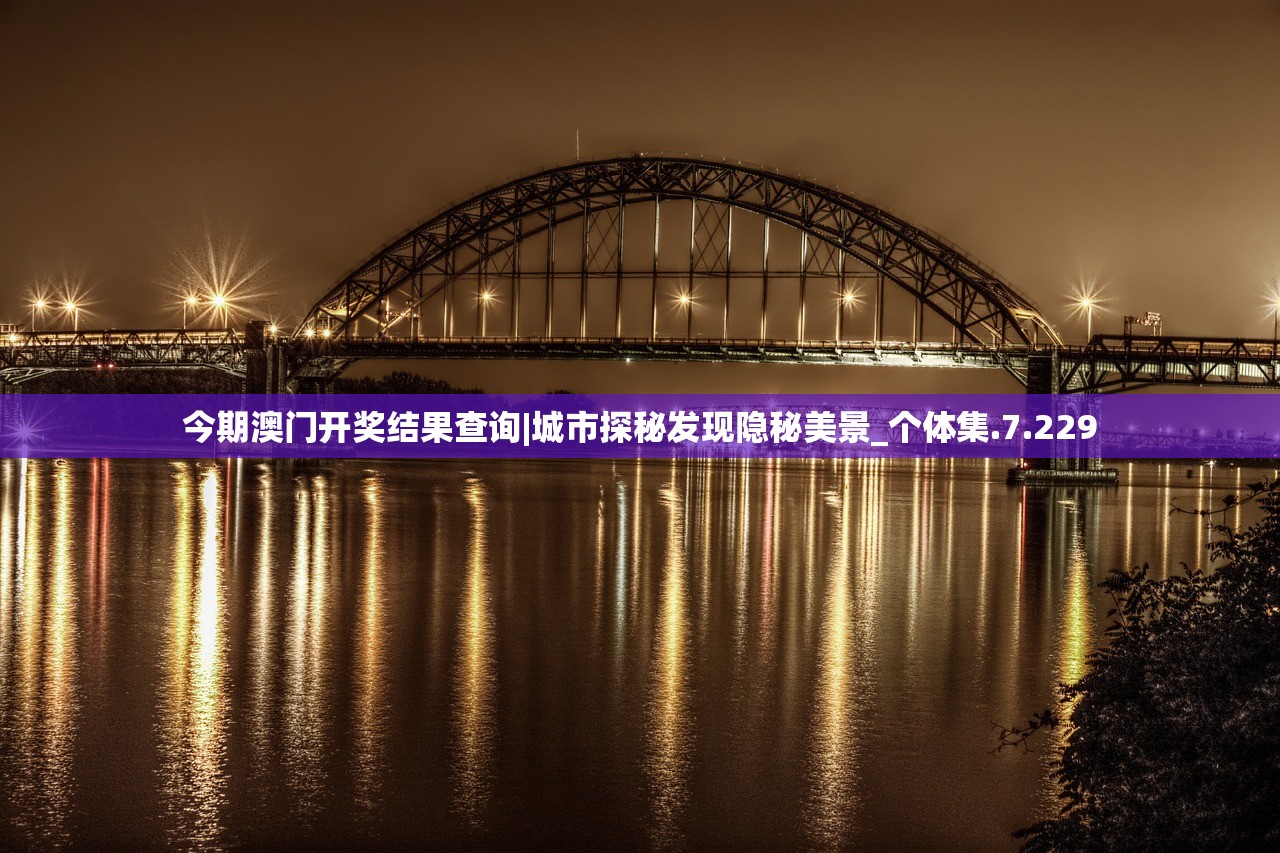 今期澳门开奖结果查询|城市探秘发现隐秘美景_个体集.7.229